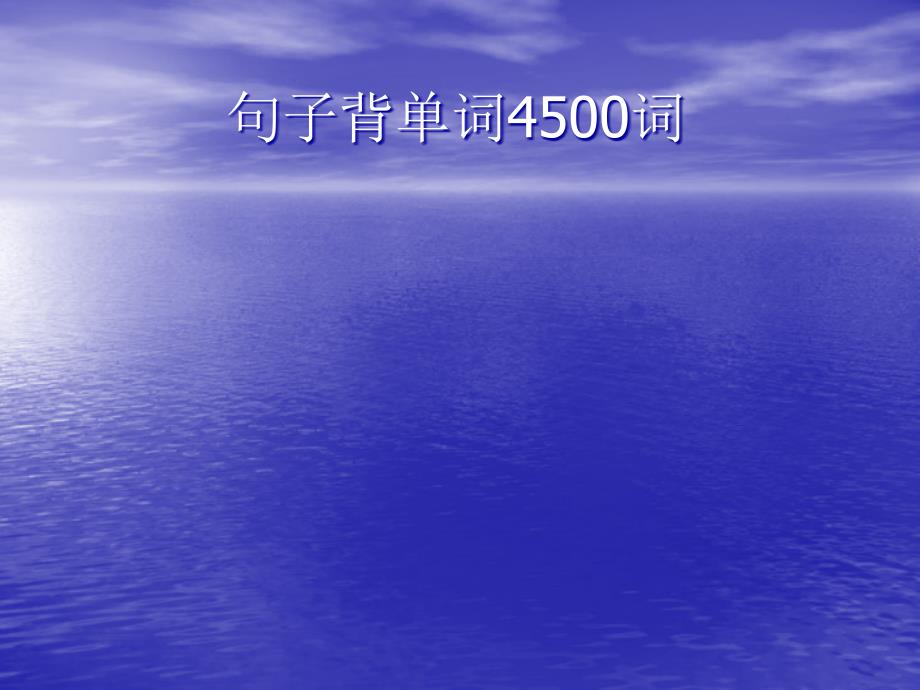 句子背单词4500词